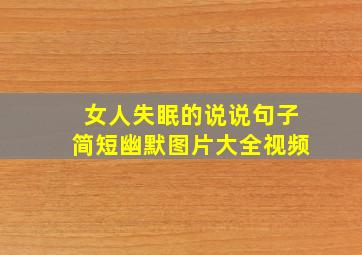 女人失眠的说说句子
简短幽默图片大全视频